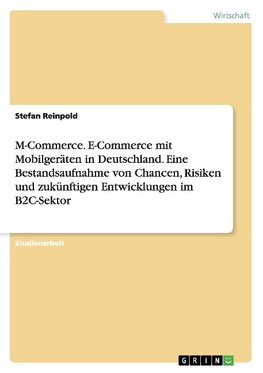 Wirtschaft

Stefan Reinpold

M-Commerce. E-Commerce mit Mobilgeräten in Deutschland. Eine Bestandsaufnahme von Chancen, Risiken und zukünftigen Entwicklungen im B2C-Sektor

Studienarbeit

GRIN